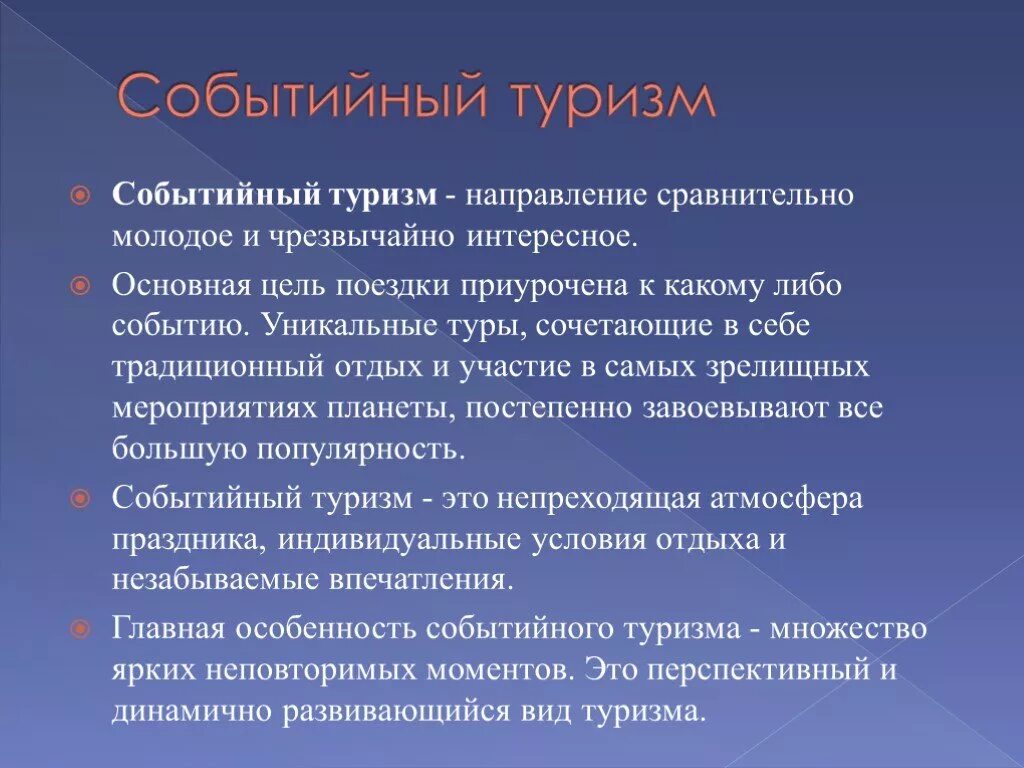 Событийный туризм

Событийный туризм - направление сравнительно молодое и чрезвычайно интересное.

Основная цель поездки приурочена к какому либо событию. Уникальные туры, сочетающие в себе традиционный отдых и участие в самых зрелищных мероприятиях планеты, постепенно завоевывают все большую популярность.

Событийный туризм - это непреходящая атмосфера праздника, индивидуальные условия отдыха и незабываемые впечатления.

Главная особенность событийного туризма - множество ярких неповторимых моментов. Это перспективный и динамично развивающийся вид туризма.